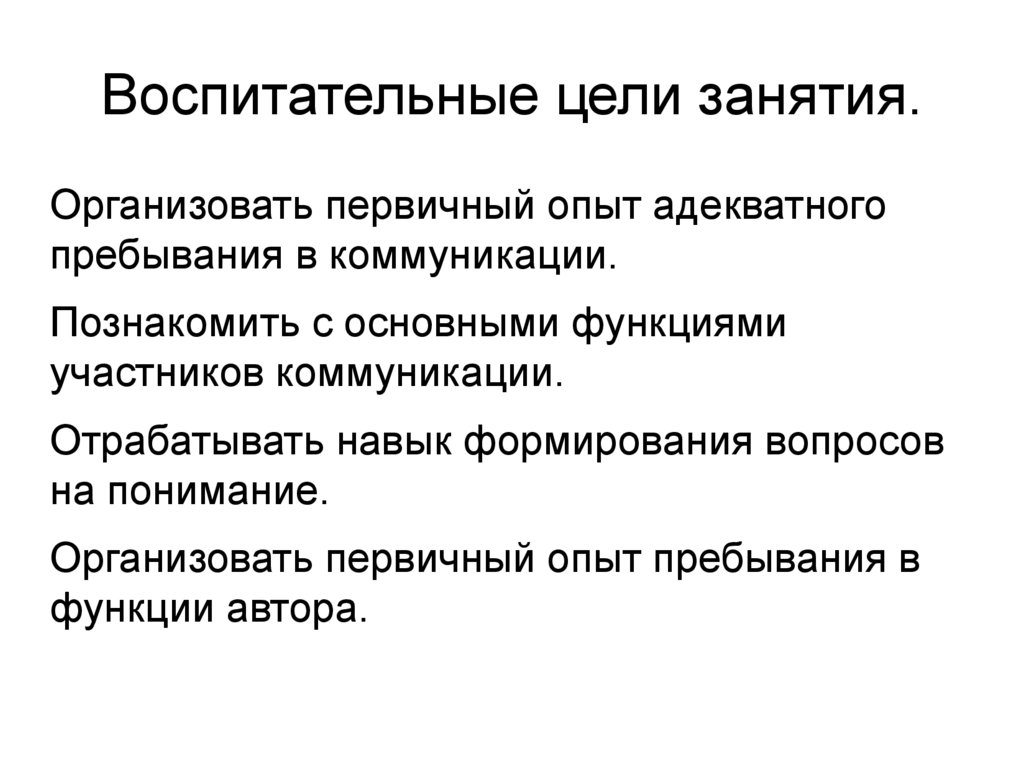 Воспитательные цели занятия.

Организовать первичный опыт адекватного пребывания в коммуникации.

Познакомить с основными функциями участников коммуникации.

Отрабатывать навык формирования вопросов на понимание.

Организовать первичный опыт пребывания в функции автора.